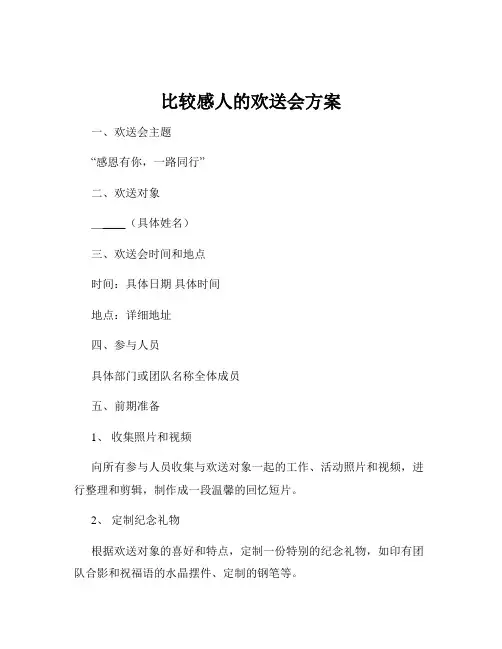 比较感人的欢送会方案

一、欢送会主题

“感恩有你，一路同行”

二、欢送对象

______（具体姓名）

三、欢送会时间和地点

时间：具体日期 具体时间

地点：详细地址

四、参与人员

具体部门或团队名称全体成员

五、前期准备

1、收集照片和视频

向所有参与人员收集与欢送对象一起的工作、活动照片和视频，进行整理和剪辑，制作成一段温馨的回忆短片。

2、定制纪念礼物

根据欢送对象的喜好和特点，定制一份特别的纪念礼物，如印有团队合影和祝福语的水晶摆件、定制的钢笔等。